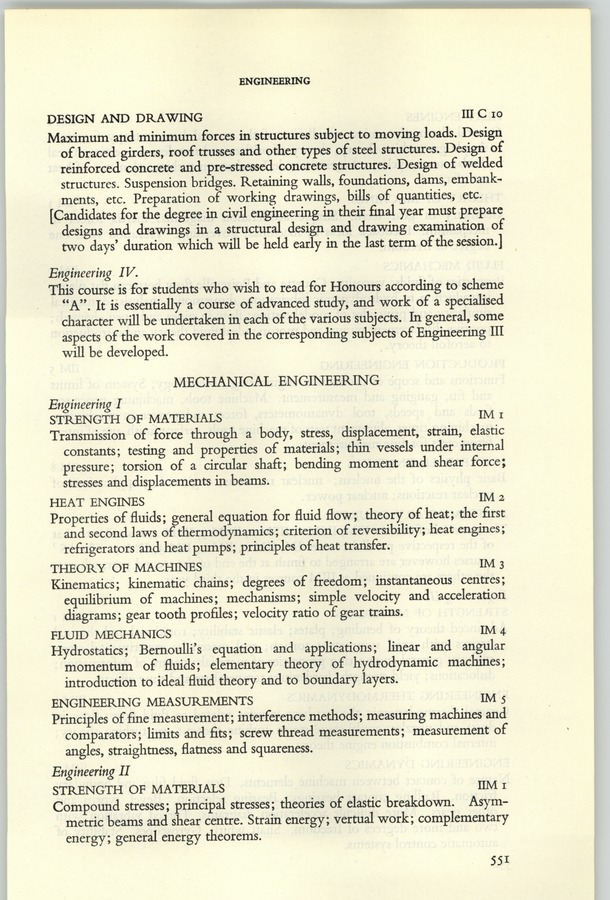 ENGINEERING

DESIGN AND DRAWING III C 10
Maximum and minimum forces in structures subject to moving loads. Design of braced girders, roof trusses and other types of steel structures. Design of reinforced concrete and pre-stressed concrete structures. Design of welded structures. Suspension bridges. Retaining walls, foundations, dams, embankments, etc. Preparation of working drawings, bills of quantities, etc.
[Candidates for the degree in civil engineering in their final year must prepare designs and drawings in a structural design and drawing examination of two days' duration which will be held early in the last term of the session.]

Engineering IV.
This course is for students who wish to read for Honours according to scheme "A". It is essentially a course of advanced study, and work of a specialised character will be undertaken in each of the various subjects. In general, some aspects of the work covered in the corresponding subjects of Engineering III will be developed.

MECHANICAL ENGINEERING

Engineering I
STRENGTH OF MATERIALS IM 1
Transmission of force through a body, stress, displacement, strain, elastic constants; testing and properties of materials; thin vessels under internal pressure; torsion of a circular shaft; bending moment and shear force; stresses and displacements in beams.

HEAT ENGINES IM 2
Properties of fluids; general equation for fluid flow; theory of heat; the first and second laws of thermodynamics; criterion of reversibility; heat engines; refrigerators and heat pumps; principles of heat transfer.

THEORY OF MACHINES IM 3
Kinematics; kinematic chains; degrees of freedom; instantaneous centres; equilibrium of machines; mechanisms; simple velocity and acceleration diagrams; gear tooth profiles; velocity ratio of gear trains.

FLUID MECHANICS IM 4
Hydrostatics; Bernoulli's equation and applications; linear and angular momentum of fluids; elementary theory of hydrodynamic machines; introduction to ideal fluid theory and to boundary layers.

ENGINEERING MEASUREMENTS IM 5
Principles of fine measurement; interference methods; measuring machines and comparators; limits and fits; screw thread measurements; measurement of angles, straightness, flatness and squareness.

Engineering II
STRENGTH OF MATERIALS IIM 1
Compound stresses; principal stresses; theories of elastic breakdown. Asymmetric beams and shear centre. Strain energy; vertual work; complementary energy; general energy theorems.

551